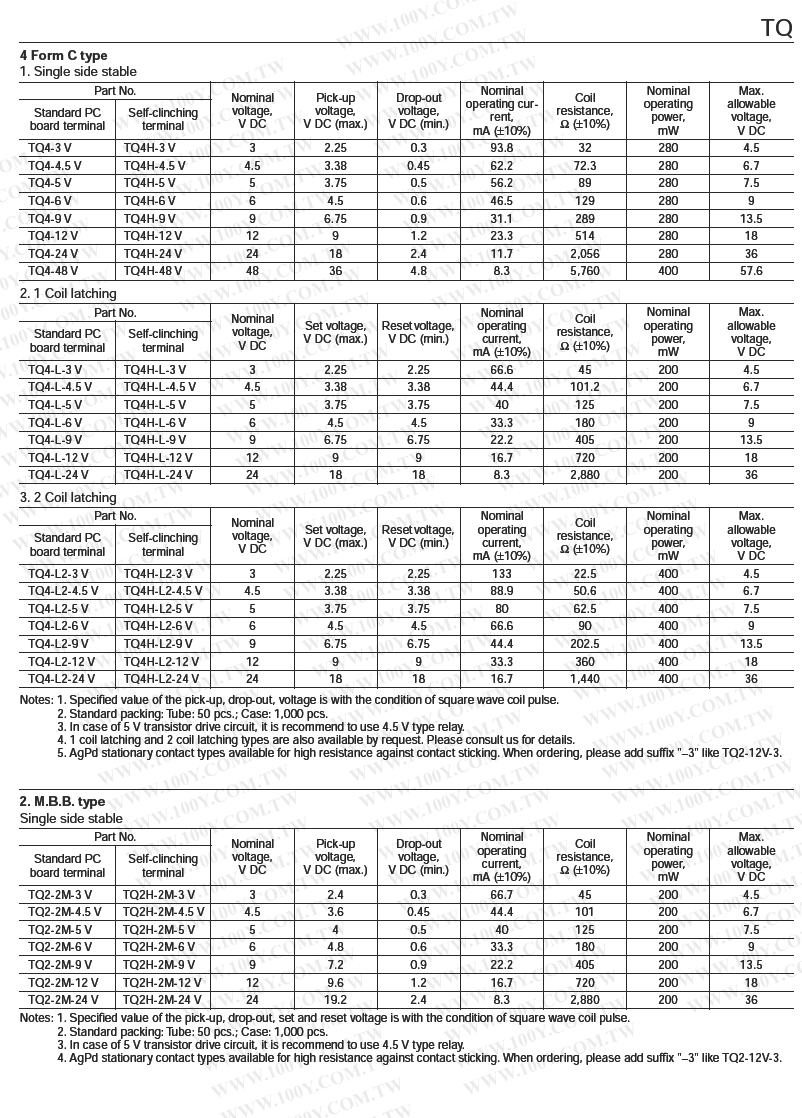 TQ

4 Form C type
1. Single side stable

| Part No. |  | Nominal voltage, V DC | Pick-up voltage, V DC (max.) | Drop-out voltage, V DC (min.) | Nominal operating current, mA (±10%) | Coil resistance, Ω (±10%) | Nominal operating power, mW | Max. allowable voltage, V DC |
|---|---|---|---|---|---|---|---|---|
| Standard PC board terminal | Self-clinching terminal |  |  |  |  |  |  |  |
| TQ4-3 V | TQ4H-3 V | 3 | 2.25 | 0.3 | 93.8 | 32 | 280 | 4.5 |
| TQ4-4.5 V | TQ4H-4.5 V | 4.5 | 3.38 | 0.45 | 62.2 | 72.3 | 280 | 6.7 |
| TQ4-5 V | TQ4H-5 V | 5 | 3.75 | 0.5 | 56.2 | 89 | 280 | 7.5 |
| TQ4-6 V | TQ4H-6 V | 6 | 4.5 | 0.6 | 46.5 | 129 | 280 | 9 |
| TQ4-9 V | TQ4H-9 V | 9 | 6.75 | 0.9 | 31.1 | 289 | 280 | 13.5 |
| TQ4-12 V | TQ4H-12 V | 12 | 9 | 1.2 | 23.3 | 514 | 280 | 18 |
| TQ4-24 V | TQ4H-24 V | 24 | 18 | 2.4 | 11.7 | 2,056 | 280 | 36 |
| TQ4-48 V | TQ4H-48 V | 48 | 36 | 4.8 | 8.3 | 5,760 | 400 | 57.6 |

2. 1 Coil latching

| Part No. |  | Nominal voltage, V DC | Set voltage, V DC (max.) | Reset voltage, V DC (min.) | Nominal operating current, mA (±10%) | Coil resistance, Ω (±10%) | Nominal operating power, mW | Max. allowable voltage, V DC |
|---|---|---|---|---|---|---|---|---|
| Standard PC board terminal | Self-clinching terminal |  |  |  |  |  |  |  |
| TQ4-L-3 V | TQ4H-L-3 V | 3 | 2.25 | 2.25 | 66.6 | 45 | 200 | 4.5 |
| TQ4-L-4.5 V | TQ4H-L-4.5 V | 4.5 | 3.38 | 3.38 | 44.4 | 101.2 | 200 | 6.7 |
| TQ4-L-5 V | TQ4H-L-5 V | 5 | 3.75 | 3.75 | 40 | 125 | 200 | 7.5 |
| TQ4-L-6 V | TQ4H-L-6 V | 6 | 4.5 | 4.5 | 33.3 | 180 | 200 | 9 |
| TQ4-L-9 V | TQ4H-L-9 V | 9 | 6.75 | 6.75 | 22.2 | 405 | 200 | 13.5 |
| TQ4-L-12 V | TQ4H-L-12 V | 12 | 9 | 9 | 16.7 | 720 | 200 | 18 |
| TQ4-L-24 V | TQ4H-L-24 V | 24 | 18 | 18 | 8.3 | 2,880 | 200 | 36 |

3. 2 Coil latching

| Part No. |  | Nominal voltage, V DC | Set voltage, V DC (max.) | Reset voltage, V DC (min.) | Nominal operating current, mA (±10%) | Coil resistance, Ω (±10%) | Nominal operating power, mW | Max. allowable voltage, V DC |
|---|---|---|---|---|---|---|---|---|
| Standard PC board terminal | Self-clinching terminal |  |  |  |  |  |  |  |
| TQ4-L2-3 V | TQ4H-L2-3 V | 3 | 2.25 | 2.25 | 133 | 22.5 | 400 | 4.5 |
| TQ4-L2-4.5 V | TQ4H-L2-4.5 V | 4.5 | 3.38 | 3.38 | 88.9 | 50.6 | 400 | 6.7 |
| TQ4-L2-5 V | TQ4H-L2-5 V | 5 | 3.75 | 3.75 | 80 | 62.5 | 400 | 7.5 |
| TQ4-L2-6 V | TQ4H-L2-6 V | 6 | 4.5 | 4.5 | 66.6 | 90 | 400 | 9 |
| TQ4-L2-9 V | TQ4H-L2-9 V | 9 | 6.75 | 6.75 | 44.4 | 202.5 | 400 | 13.5 |
| TQ4-L2-12 V | TQ4H-L2-12 V | 12 | 9 | 9 | 33.3 | 360 | 400 | 18 |
| TQ4-L2-24 V | TQ4H-L2-24 V | 24 | 18 | 18 | 16.7 | 1,440 | 400 | 36 |

Notes: 1. Specified value of the pick-up, drop-out, voltage is with the condition of square wave coil pulse.
2. Standard packing: Tube: 50 pcs.; Case: 1,000 pcs.
3. In case of 5 V transistor drive circuit, it is recommend to use 4.5 V type relay.
4. 1 coil latching and 2 coil latching types are also available by request. Please consult us for details.
5. AgPd stationary contact types available for high resistance against contact sticking. When ordering, please add suffix "–3" like TQ2-12V-3.

2. M.B.B. type
Single side stable

| Part No. |  | Nominal voltage, V DC | Pick-up voltage, V DC (max.) | Drop-out voltage, V DC (min.) | Nominal operating current, mA (±10%) | Coil resistance, Ω (±10%) | Nominal operating power, mW | Max. allowable voltage, V DC |
|---|---|---|---|---|---|---|---|---|
| Standard PC board terminal | Self-clinching terminal |  |  |  |  |  |  |  |
| TQ2-2M-3 V | TQ2H-2M-3 V | 3 | 2.4 | 0.3 | 66.7 | 45 | 200 | 4.5 |
| TQ2-2M-4.5 V | TQ2H-2M-4.5 V | 4.5 | 3.6 | 0.45 | 44.4 | 101 | 200 | 6.7 |
| TQ2-2M-5 V | TQ2H-2M-5 V | 5 | 4 | 0.5 | 40 | 125 | 200 | 7.5 |
| TQ2-2M-6 V | TQ2H-2M-6 V | 6 | 4.8 | 0.6 | 33.3 | 180 | 200 | 9 |
| TQ2-2M-9 V | TQ2H-2M-9 V | 9 | 7.2 | 0.9 | 22.2 | 405 | 200 | 13.5 |
| TQ2-2M-12 V | TQ2H-2M-12 V | 12 | 9.6 | 1.2 | 16.7 | 720 | 200 | 18 |
| TQ2-2M-24 V | TQ2H-2M-24 V | 24 | 19.2 | 2.4 | 8.3 | 2,880 | 200 | 36 |

Notes: 1. Specified value of the pick-up, drop-out, set and reset voltage is with the condition of square wave coil pulse.
2. Standard packing: Tube: 50 pcs.; Case: 1,000 pcs.
3. In case of 5 V transistor drive circuit, it is recommend to use 4.5 V type relay.
4. AgPd stationary contact types available for high resistance against contact sticking. When ordering, please add suffix "–3" like TQ2-12V-3.

WWW.100Y.COM.TW